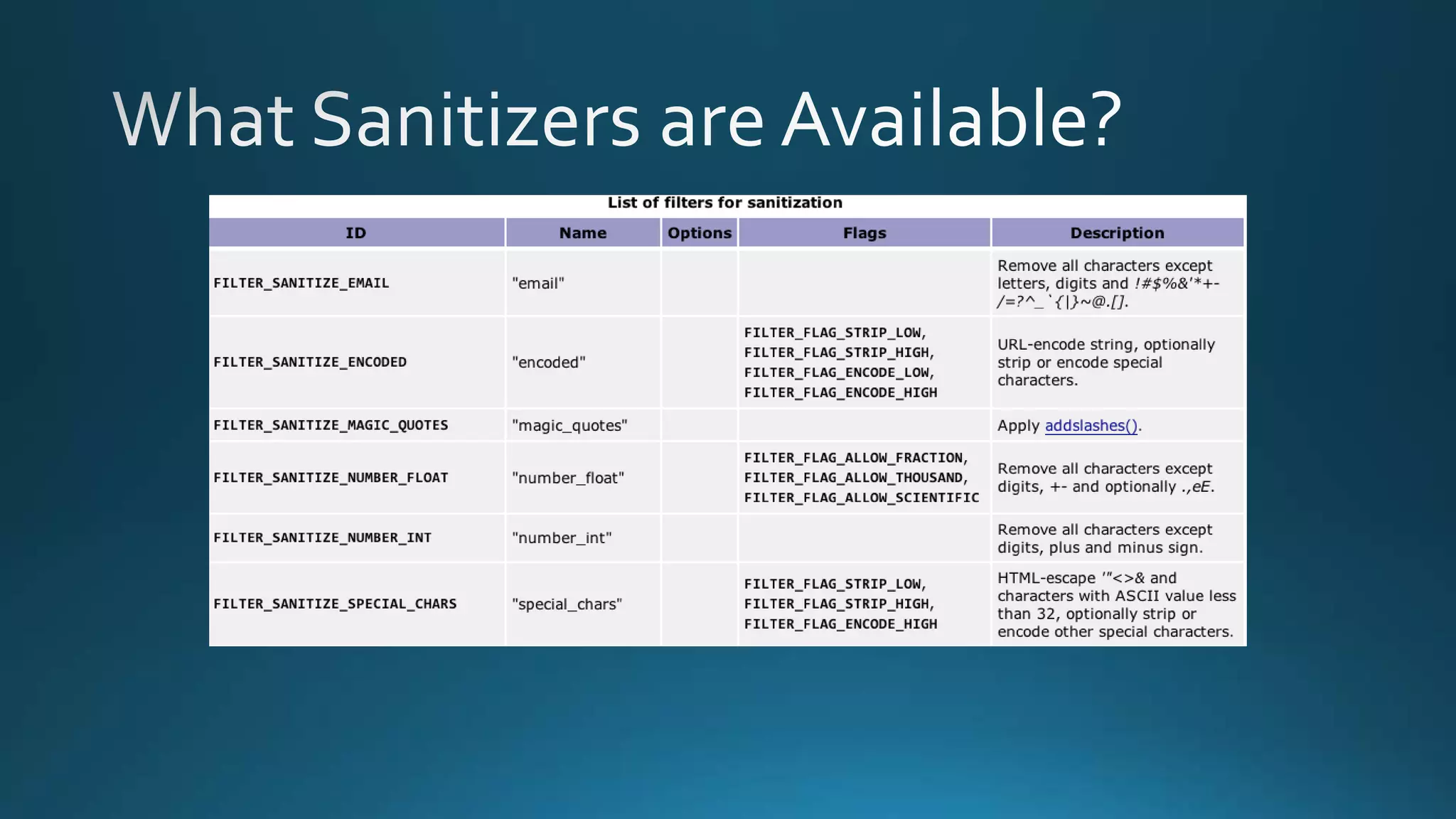 What Sanitizers are Available?

List of filters for sanitization

| ID | Name | Options | Flags | Description |
|---|---|---|---|---|
| FILTER_SANITIZE_EMAIL | "email" | | | Remove all characters except letters, digits and !#$%&'*+-/=?^_`{\|}~@.[]. |
| FILTER_SANITIZE_ENCODED | "encoded" | | FILTER_FLAG_STRIP_LOW, FILTER_FLAG_STRIP_HIGH, FILTER_FLAG_ENCODE_LOW, FILTER_FLAG_ENCODE_HIGH | URL-encode string, optionally strip or encode special characters. |
| FILTER_SANITIZE_MAGIC_QUOTES | "magic_quotes" | | | Apply addslashes(). |
| FILTER_SANITIZE_NUMBER_FLOAT | "number_float" | | FILTER_FLAG_ALLOW_FRACTION, FILTER_FLAG_ALLOW_THOUSAND, FILTER_FLAG_ALLOW_SCIENTIFIC | Remove all characters except digits, +- and optionally .,eE. |
| FILTER_SANITIZE_NUMBER_INT | "number_int" | | | Remove all characters except digits, plus and minus sign. |
| FILTER_SANITIZE_SPECIAL_CHARS | "special_chars" | | FILTER_FLAG_STRIP_LOW, FILTER_FLAG_STRIP_HIGH, FILTER_FLAG_ENCODE_HIGH | HTML-escape '"<>& and characters with ASCII value less than 32, optionally strip or encode other special characters. |